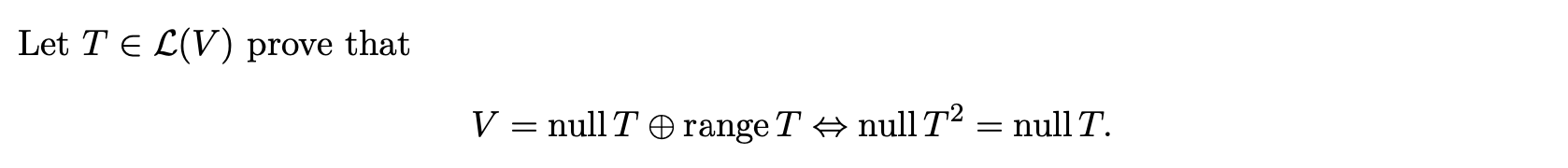 Let $T \in \mathcal{L}(V)$ prove that

$$V = \operatorname{null} T \oplus \operatorname{range} T \Leftrightarrow \operatorname{null} T^2 = \operatorname{null} T.$$